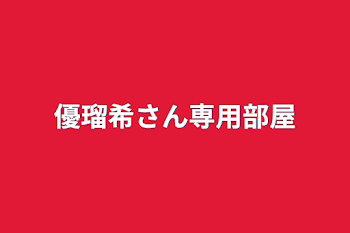 優瑠希さん専用部屋